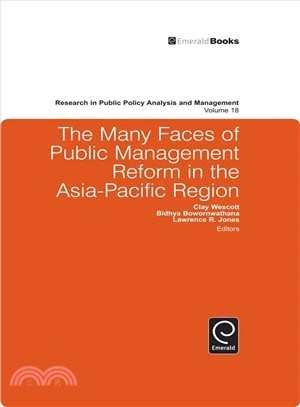 EmeraldBooks

Research in Public Policy Analysis and Management
Volume 18

The Many Faces of Public Management Reform in the Asia-Pacific Region

Clay Wescott
Bidhya Bowornwathana
Lawrence R. Jones
Editors

Emerald